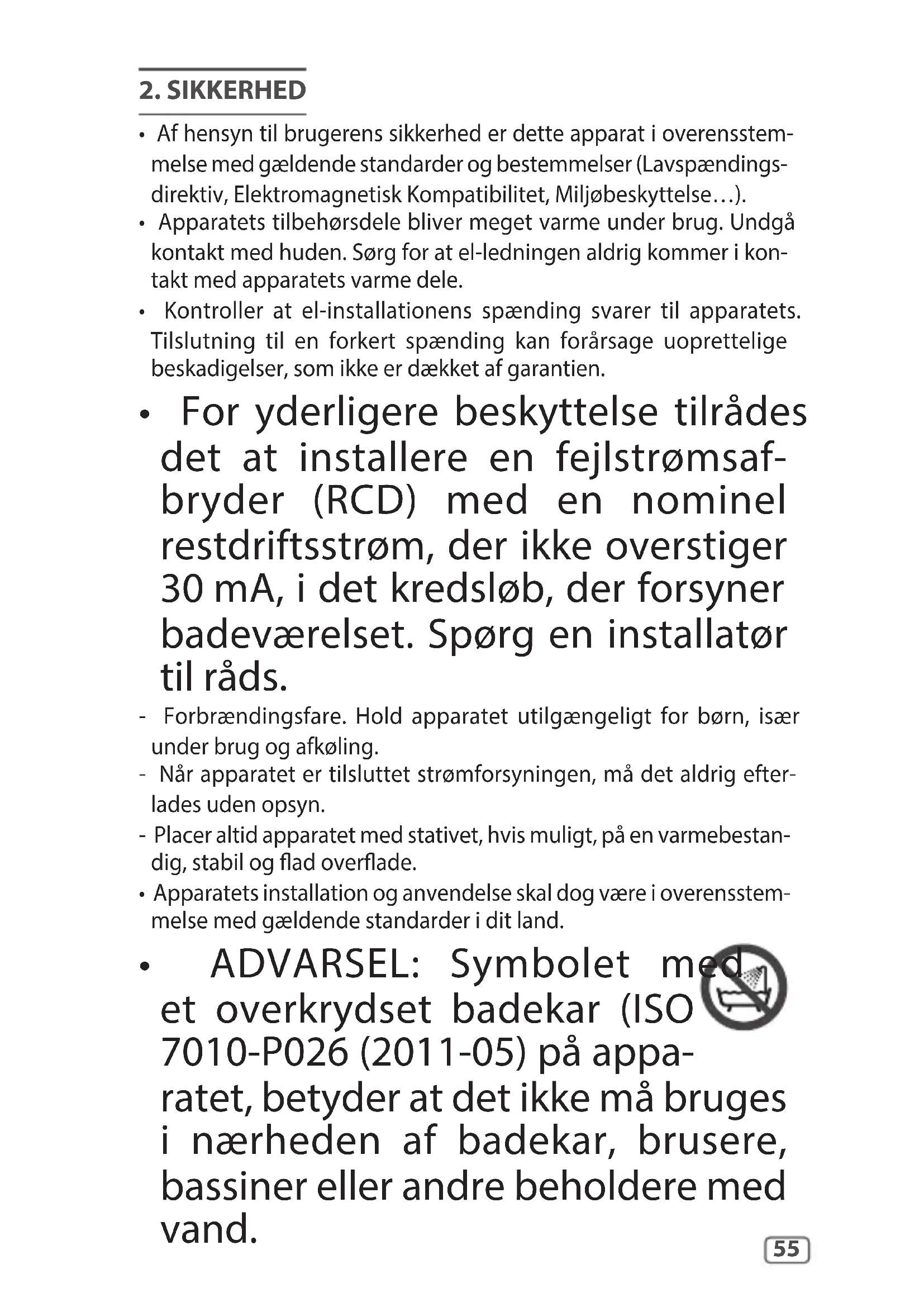 2. SIKKERHED

• Af hensyn til brugerens sikkerhed er dette apparat i overensstemmelse med gældende standarder og bestemmelser (Lavspændingsdirektiv, Elektromagnetisk Kompatibilitet, Miljøbeskyttelse…).

• Apparatets tilbehørsdele bliver meget varme under brug. Undgå kontakt med huden. Sørg for at el-ledningen aldrig kommer i kontakt med apparatets varme dele.

• Kontroller at el-installationens spænding svarer til apparatets. Tilslutning til en forkert spænding kan forårsage uoprettelige beskadigelser, som ikke er dækket af garantien.

• For yderligere beskyttelse tilrådes det at installere en fejlstrømsafbryder (RCD) med en nominel restdriftsstrøm, der ikke overstiger 30 mA, i det kredsløb, der forsyner badeværelset. Spørg en installatør til råds.

- Forbrændingsfare. Hold apparatet utilgængeligt for børn, især under brug og afkøling.

- Når apparatet er tilsluttet strømforsyningen, må det aldrig efterlades uden opsyn.

- Placer altid apparatet med stativet, hvis muligt, på en varmebestandig, stabil og flad overflade.

• Apparatets installation og anvendelse skal dog være i overensstemmelse med gældende standarder i dit land.

• ADVARSEL: Symbolet med et overkrydset badekar (ISO 7010-P026 (2011-05) på apparatet, betyder at det ikke må bruges i nærheden af badekar, brusere, bassiner eller andre beholdere med vand.

55